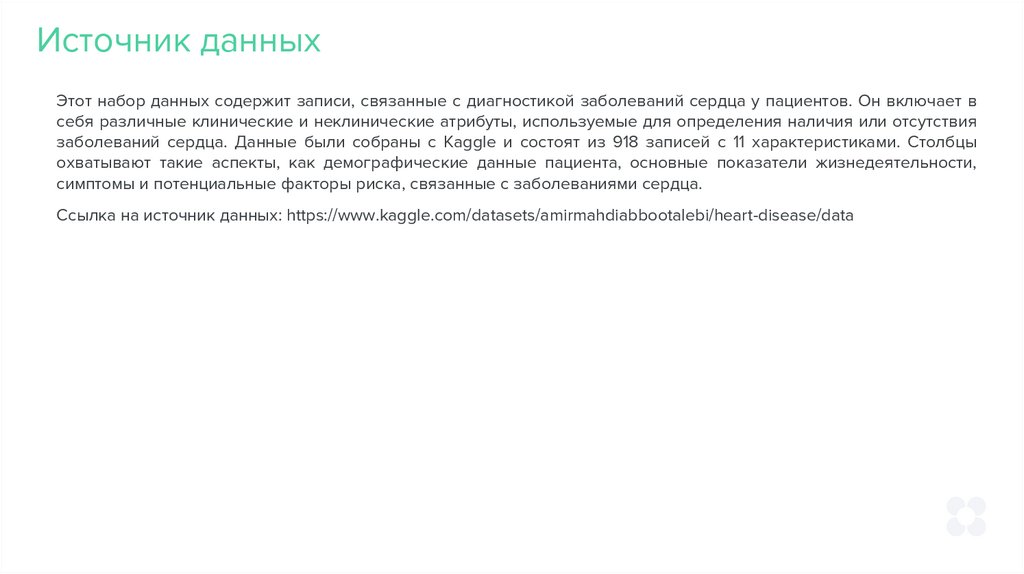 Источник данных

Этот набор данных содержит записи, связанные с диагностикой заболеваний сердца у пациентов. Он включает в себя различные клинические и неклинические атрибуты, используемые для определения наличия или отсутствия заболеваний сердца. Данные были собраны с Kaggle и состоят из 918 записей с 11 характеристиками. Столбцы охватывают такие аспекты, как демографические данные пациента, основные показатели жизнедеятельности, симптомы и потенциальные факторы риска, связанные с заболеваниями сердца.

Ссылка на источник данных: https://www.kaggle.com/datasets/amirmahdiabbootalebi/heart-disease/data